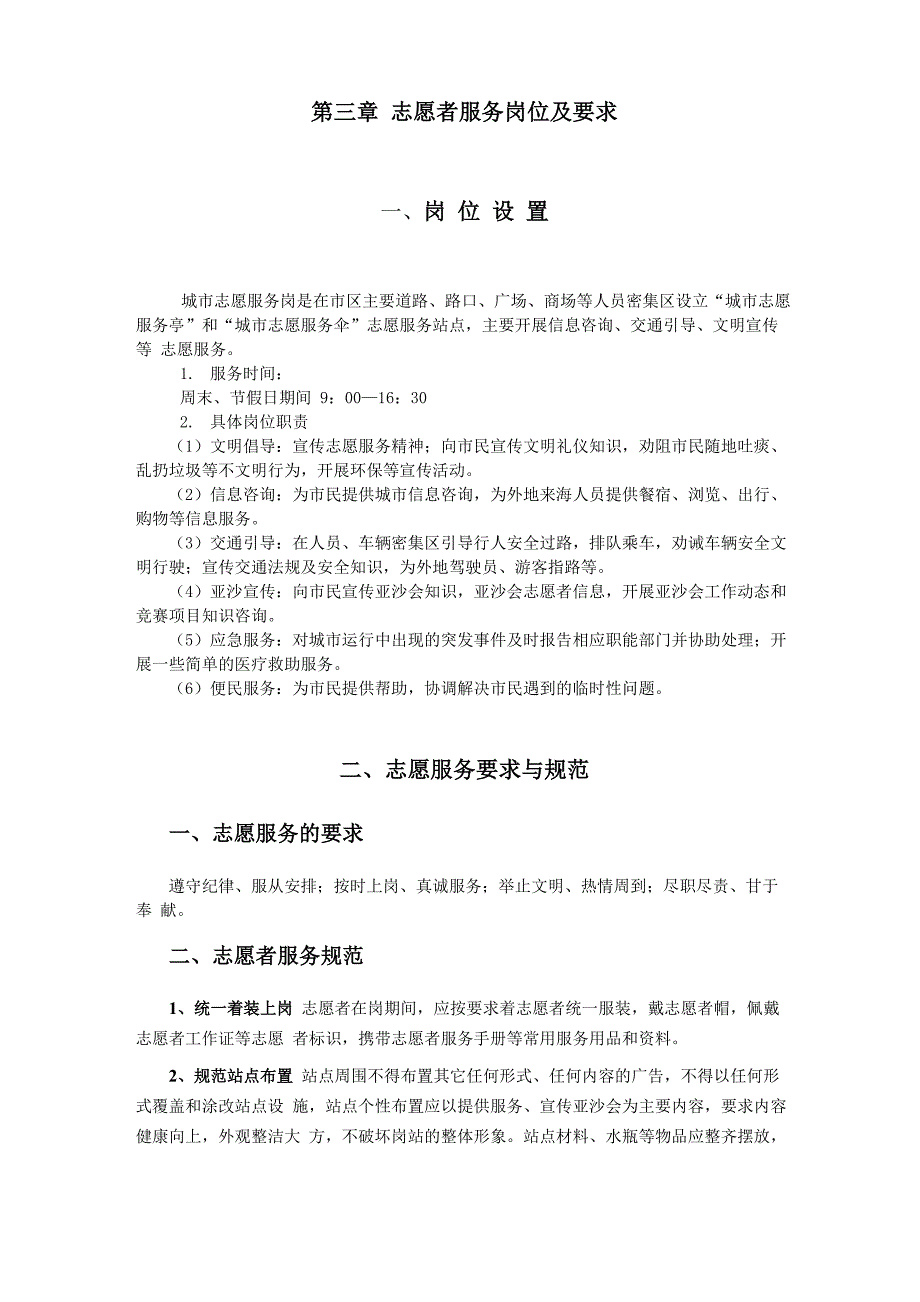 第三章 志愿者服务岗位及要求

一、岗 位 设 置

城市志愿服务岗是在市区主要道路、路口、广场、商场等人员密集区设立“城市志愿服务亭”和“城市志愿服务伞”志愿服务站点，主要开展信息咨询、交通引导、文明宣传等 志愿服务。

1. 服务时间：

周末、节假日期间 9：00—16：30

2. 具体岗位职责

（1）文明倡导：宣传志愿服务精神；向市民宣传文明礼仪知识，劝阻市民随地吐痰、乱扔垃圾等不文明行为，开展环保等宣传活动。

（2）信息咨询：为市民提供城市信息咨询，为外地来海人员提供餐宿、浏览、出行、购物等信息服务。

（3）交通引导：在人员、车辆密集区引导行人安全过路，排队乘车，劝诫车辆安全文明行驶；宣传交通法规及安全知识，为外地驾驶员、游客指路等。

（4）亚沙宣传：向市民宣传亚沙会知识，亚沙会志愿者信息，开展亚沙会工作动态和竞赛项目知识咨询。

（5）应急服务：对城市运行中出现的突发事件及时报告相应职能部门并协助处理；开展一些简单的医疗救助服务。

（6）便民服务：为市民提供帮助，协调解决市民遇到的临时性问题。

二、志愿服务要求与规范

一、志愿服务的要求

遵守纪律、服从安排；按时上岗、真诚服务；举止文明、热情周到；尽职尽责、甘于奉 献。

二、志愿者服务规范

1、统一着装上岗 志愿者在岗期间，应按要求着志愿者统一服装，戴志愿者帽，佩戴志愿者工作证等志愿 者标识，携带志愿者服务手册等常用服务用品和资料。

2、规范站点布置 站点周围不得布置其它任何形式、任何内容的广告，不得以任何形式覆盖和涂改站点设 施，站点个性布置应以提供服务、宣传亚沙会为主要内容，要求内容健康向上，外观整洁大 方，不破坏岗站的整体形象。站点材料、水瓶等物品应整齐摆放，